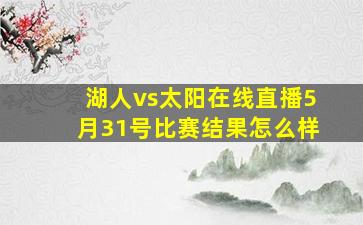 湖人vs太阳在线直播5月31号比赛结果怎么样